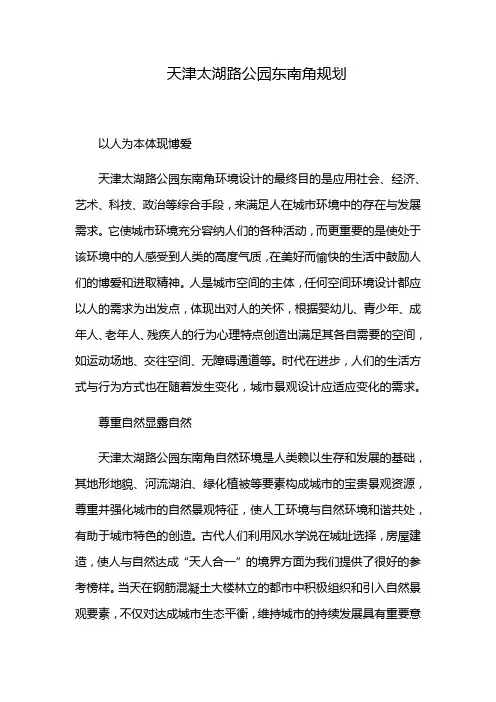 天津太湖路公园东南角规划

以人为本体现博爱

天津太湖路公园东南角环境设计的最终目的是应用社会、经济、艺术、科技、政治等综合手段，来满足人在城市环境中的存在与发展需求。它使城市环境充分容纳人们的各种活动，而更重要的是使处于该环境中的人感受到人类的高度气质，在美好而愉快的生活中鼓励人们的博爱和进取精神。人是城市空间的主体，任何空间环境设计都应以人的需求为出发点，体现出对人的关怀，根据婴幼儿、青少年、成年人、老年人、残疾人的行为心理特点创造出满足其各自需要的空间，如运动场地、交往空间、无障碍通道等。时代在进步，人们的生活方式与行为方式也在随着发生变化，城市景观设计应适应变化的需求。

尊重自然显露自然

天津太湖路公园东南角自然环境是人类赖以生存和发展的基础，其地形地貌、河流湖泊、绿化植被等要素构成城市的宝贵景观资源，尊重并强化城市的自然景观特征，使人工环境与自然环境和谐共处，有助于城市特色的创造。古代人们利用风水学说在城址选择，房屋建造，使人与自然达成“天人合一”的境界方面为我们提供了很好的参考榜样。当天在钢筋混凝土大楼林立的都市中积极组织和引入自然景观要素，不仅对达成城市生态平衡，维持城市的持续发展具有重要意